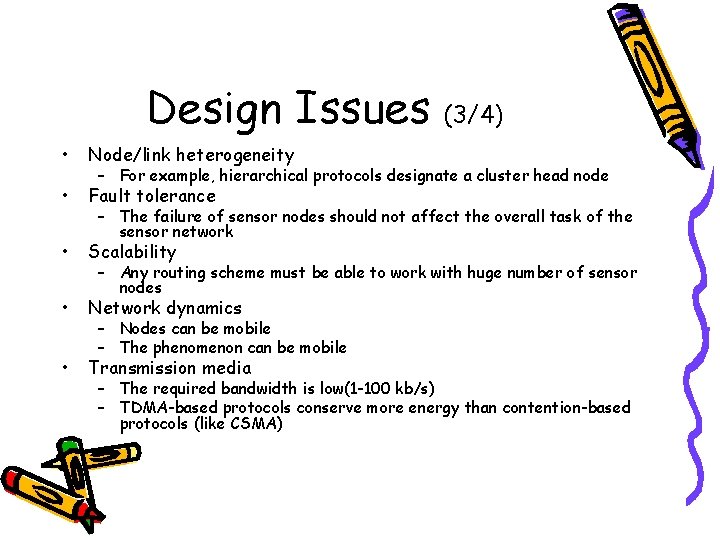 Design Issues (3/4)

• Node/link heterogeneity
 – For example, hierarchical protocols designate a cluster head node
• Fault tolerance
 – The failure of sensor nodes should not affect the overall task of the sensor network
• Scalability
 – Any routing scheme must be able to work with huge number of sensor nodes
• Network dynamics
 – Nodes can be mobile
 – The phenomenon can be mobile
• Transmission media
 – The required bandwidth is low(1-100 kb/s)
 – TDMA-based protocols conserve more energy than contention-based protocols (like CSMA)